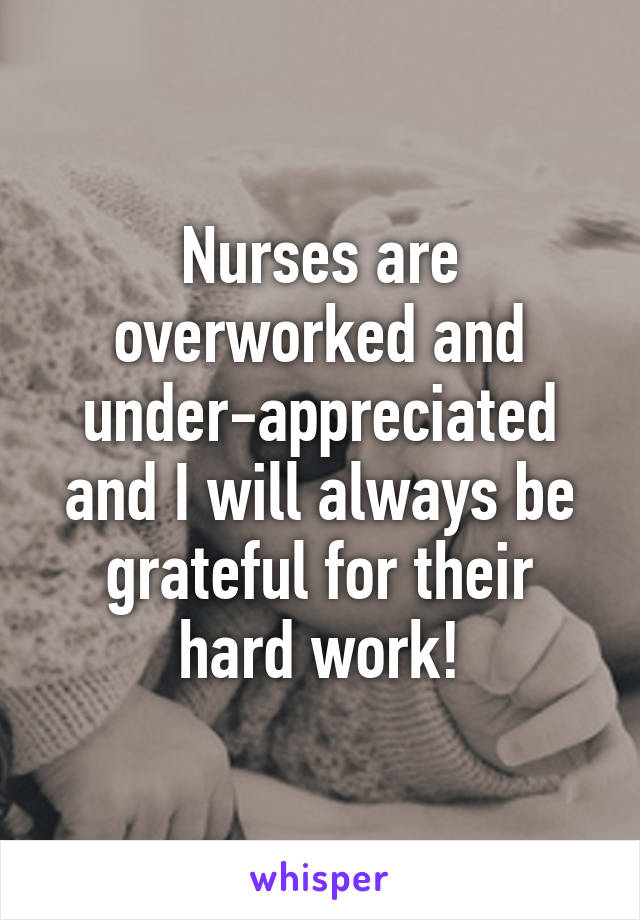 Nurses are overworked and under-appreciated and I will always be grateful for their hard work!

whisper